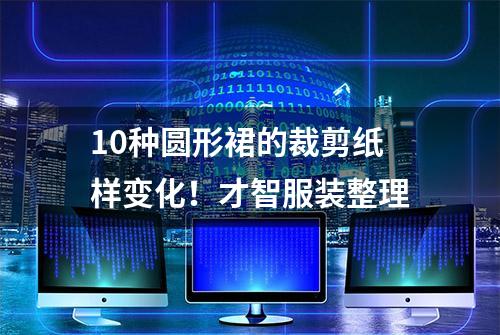 10种圆形裙的裁剪纸样变化！才智服装整理